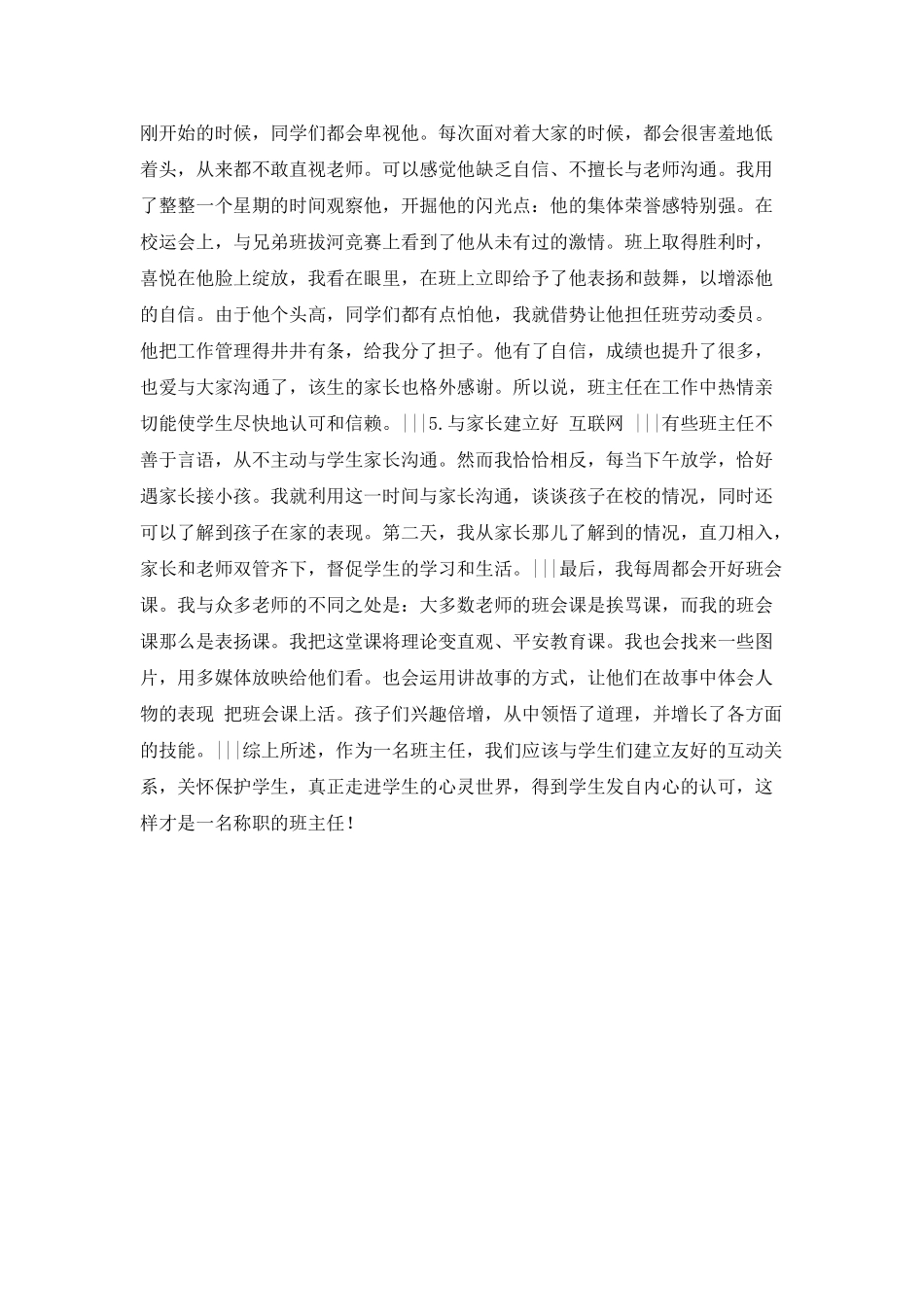 刚开始的时候，同学们都会卑视他。每次面对着大家的时候，都会很害羞地低着头，从来都不敢直视老师。可以感觉他缺乏自信、不擅长与老师沟通。我用了整整一个星期的时间观察他，开掘他的闪光点：他的集体荣誉感特别强。在校运会上，与兄弟班拔河竞赛上看到了他从未有过的激情。班上取得胜利时，喜悦在他脸上绽放，我看在眼里，在班上立即给予了他表扬和鼓舞，以增添他的自信。由于他个头高，同学们都有点怕他，我就借势让他担任班劳动委员。他把工作管理得井井有条，给我分了担子。他有了自信，成绩也提升了很多，也爱与大家沟通了，该生的家长也格外感谢。所以说，班主任在工作中热情亲切能使学生尽快地认可和信赖。|||5.与家长建立好 互联网 |||有些班主任不善于言语，从不主动与学生家长沟通。然而我恰恰相反，每当下午放学，恰好遇家长接小孩。我就利用这一时间与家长沟通，谈谈孩子在校的情况，同时还可以了解到孩子在家的表现。第二天，我从家长那儿了解到的情况，直刀相入，家长和老师双管齐下，督促学生的学习和生活。|||最后，我每周都会开好班会课。我与众多老师的不同之处是：大多数老师的班会课是挨骂课，而我的班会课那么是表扬课。我把这堂课将理论变直观、平安教育课。我也会找来一些图片，用多媒体放映给他们看。也会运用讲故事的方式，让他们在故事中体会人物的表现 把班会课上活。孩子们兴趣倍增，从中领悟了道理，并增长了各方面的技能。|||综上所述，作为一名班主任，我们应该与学生们建立友好的互动关系，关怀保护学生，真正走进学生的心灵世界，得到学生发自内心的认可，这样才是一名称职的班主任！